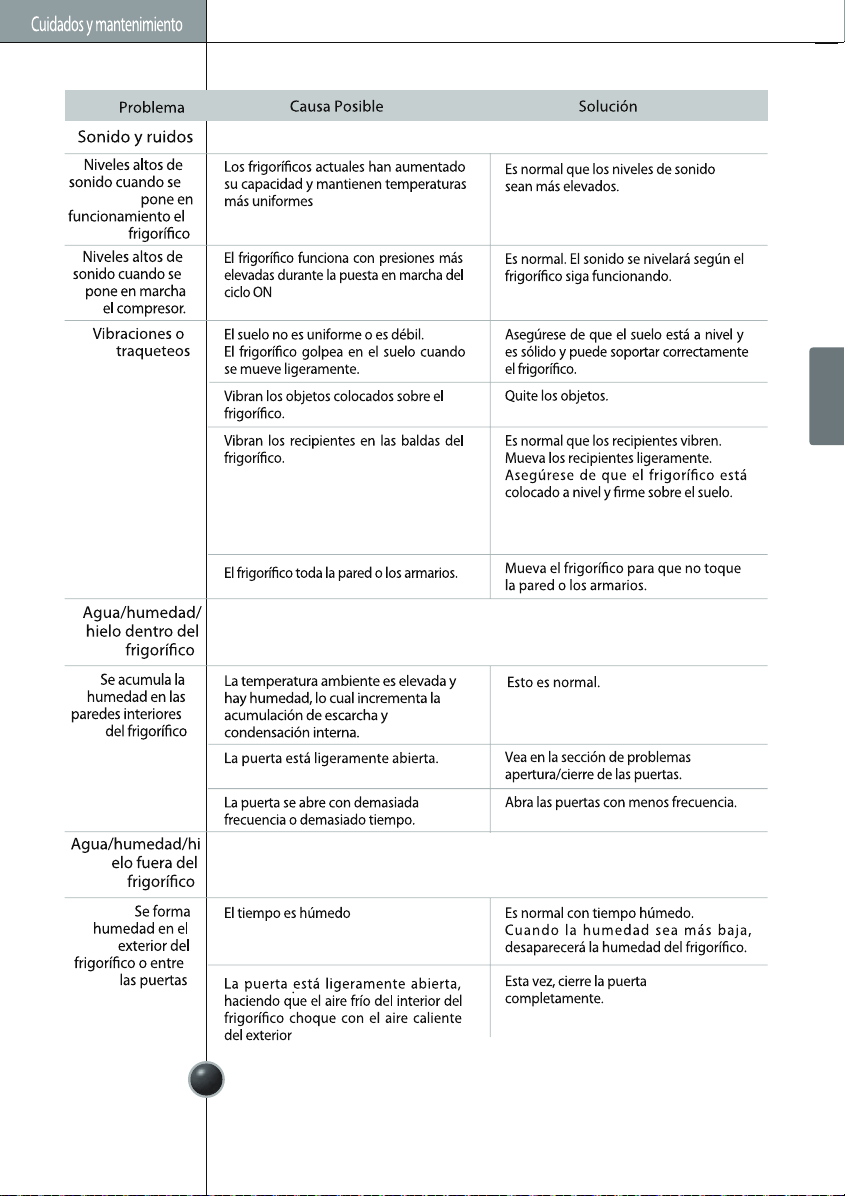 Cuidados y mantenimiento

| Problema | Causa Posible | Solución |
|---|---|---|
| Sonido y ruidos | | |
| Niveles altos de sonido cuando se pone en funcionamiento el frigorífico | Los frigoríficos actuales han aumentado su capacidad y mantienen temperaturas más uniformes | Es normal que los niveles de sonido sean más elevados. |
| Niveles altos de sonido cuando se pone en marcha el compresor. | El frigorífico funciona con presiones más elevadas durante la puesta en marcha del ciclo ON | Es normal. El sonido se nivelará según el frigorífico siga funcionando. |
| Vibraciones o traqueteos | El suelo no es uniforme o es débil. El frigorífico golpea en el suelo cuando se mueve ligeramente. | Asegúrese de que el suelo está a nivel y es sólido y puede soportar correctamente el frigorífico. |
| | Vibran los objetos colocados sobre el frigorífico. | Quite los objetos. |
| | Vibran los recipientes en las baldas del frigorífico. | Es normal que los recipientes vibren. Mueva los recipientes ligeramente. Asegúrese de que el frigorífico está colocado a nivel y firme sobre el suelo. |
| | El frigorífico toda la pared o los armarios. | Mueva el frigorífico para que no toque la pared o los armarios. |
| Agua/humedad/ hielo dentro del frigorífico | | |
| Se acumula la humedad en las paredes interiores del frigorífico | La temperatura ambiente es elevada y hay humedad, lo cual incrementa la acumulación de escarcha y condensación interna. | Esto es normal. |
| | La puerta está ligeramente abierta. | Vea en la sección de problemas apertura/cierre de las puertas. |
| | La puerta se abre con demasiada frecuencia o demasiado tiempo. | Abra las puertas con menos frecuencia. |
| Agua/humedad/hi elo fuera del frigorífico | | |
| Se forma humedad en el exterior del frigorífico o entre las puertas | El tiempo es húmedo | Es normal con tiempo húmedo. Cuando la humedad sea más baja, desaparecerá la humedad del frigorífico. |
| | La puerta está ligeramente abierta, haciendo que el aire frío del interior del frigorífico choque con el aire caliente del exterior | Esta vez, cierre la puerta completamente. |